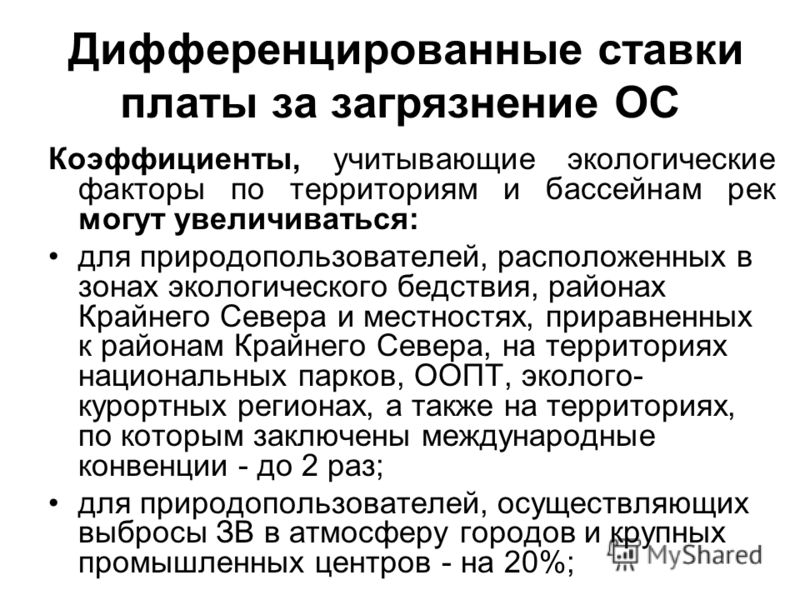 Дифференцированные ставки платы за загрязнение ОС

Коэффициенты, учитывающие экологические факторы по территориям и бассейнам рек могут увеличиваться:

• для природопользователей, расположенных в зонах экологического бедствия, районах Крайнего Севера и местностях, приравненных к районам Крайнего Севера, на территориях национальных парков, ООПТ, эколого-курортных регионах, а также на территориях, по которым заключены международные конвенции - до 2 раз;

• для природопользователей, осуществляющих выбросы ЗВ в атмосферу городов и крупных промышленных центров - на 20%;

MyShared